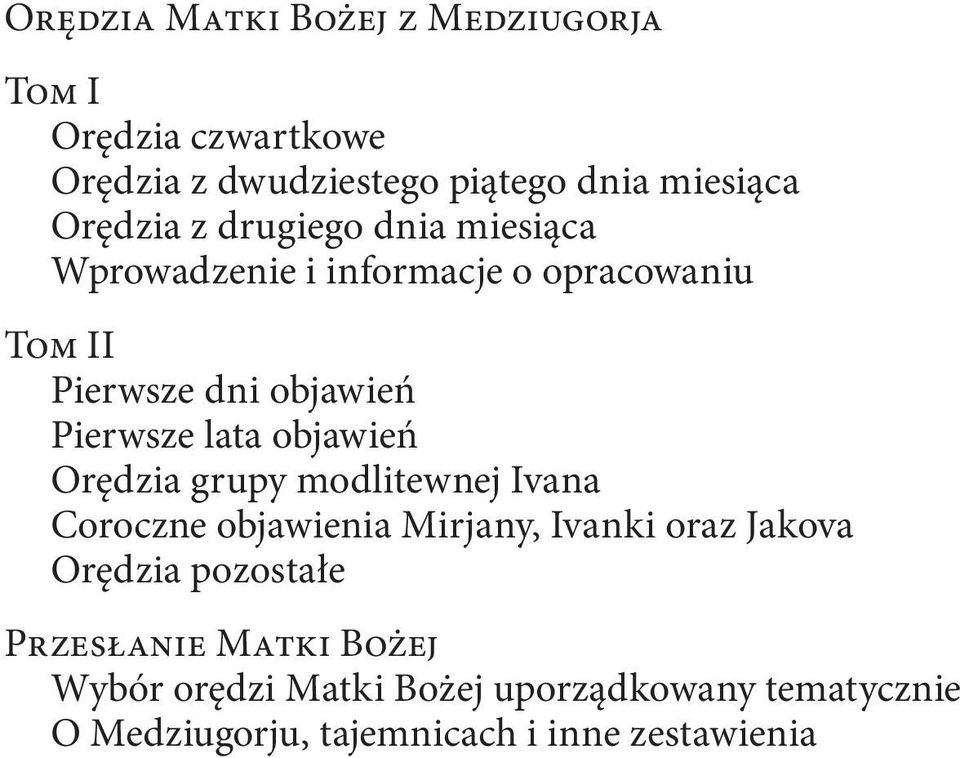 Orędzia Matki Bożej z Medziugorja

Tom I
Orędzia czwartkowe
Orędzia z dwudziestego piątego dnia miesiąca
Orędzia z drugiego dnia miesiąca
Wprowadzenie i informacje o opracowaniu

Tom II
Pierwsze dni objawień
Pierwsze lata objawień
Orędzia grupy modlitewnej Ivana
Coroczne objawienia Mirjany, Ivanki oraz Jakova
Orędzia pozostałe

Przesłanie Matki Bożej
Wybór orędzi Matki Bożej uporządkowany tematycznie
O Medziugorju, tajemnicach i inne zestawienia